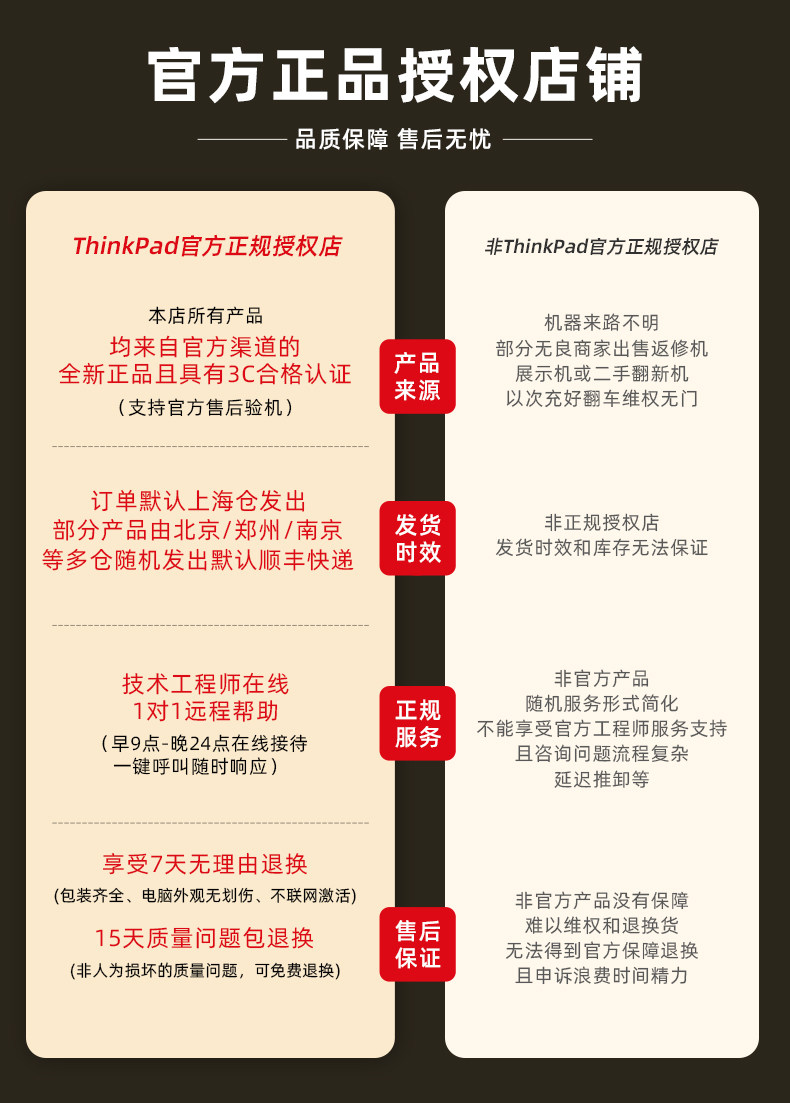 官方正品授权店铺

品质保障 售后无忧

ThinkPad官方正规授权店

本店所有产品
均来自官方渠道的
全新正品且具有3C合格认证
(支持官方售后验机)

订单默认上海仓发出
部分产品由北京/郑州/南京
等多仓随机发出默认顺丰快递

技术工程师在线
1对1远程帮助
(早9点-晚24点在线接待
一键呼叫随时响应)

享受7天无理由退换
(包装齐全、电脑外观无划伤、不联网激活)
15天质量问题包退换
(非人为损坏的质量问题，可免费退换)

产品
来源

发货
时效

正规
服务

售后
保证

非ThinkPad官方正规授权店

机器来路不明
部分无良商家出售返修机
展示机或二手翻新机
以次充好翻车维权无门

非正规授权店
发货时效和库存无法保证

非官方产品
随机服务形式简化
不能享受官方工程师服务支持
且咨询问题流程复杂
延迟推卸等

非官方产品没有保障
难以维权和退换货
无法得到官方保障退换
且申诉浪费时间精力